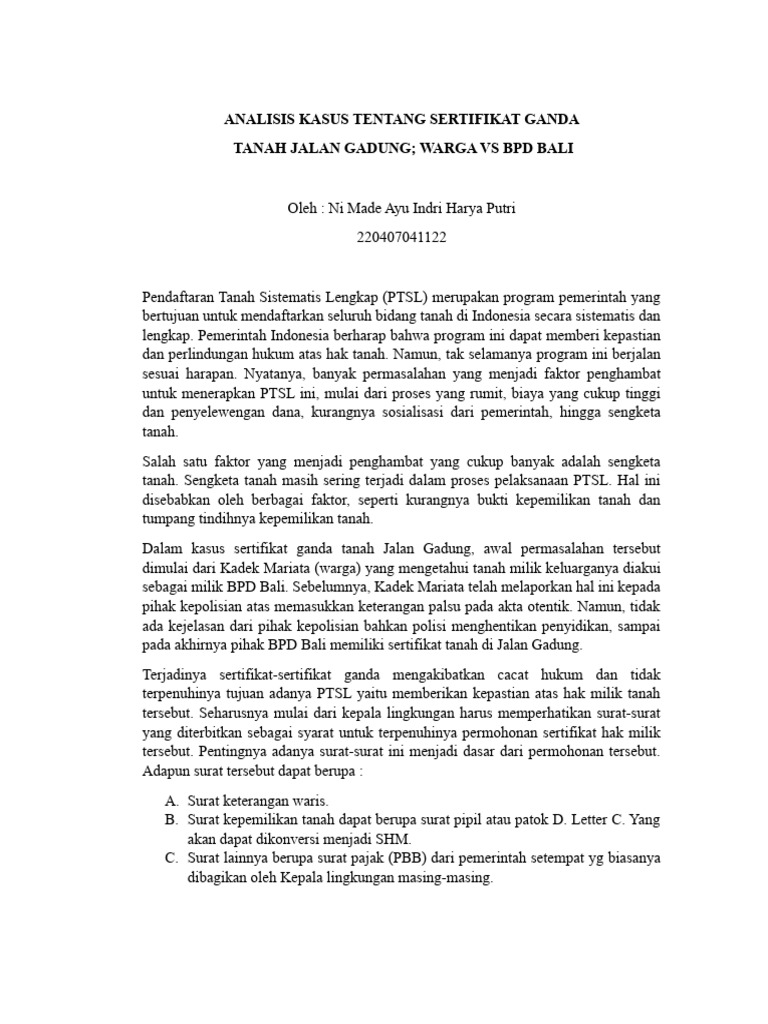 ANALISIS KASUS TENTANG SERTIFIKAT GANDA

TANAH JALAN GADUNG; WARGA VS BPD BALI

Oleh : Ni Made Ayu Indri Harya Putri

220407041122

Pendaftaran Tanah Sistematis Lengkap (PTSL) merupakan program pemerintah yang bertujuan untuk mendaftarkan seluruh bidang tanah di Indonesia secara sistematis dan lengkap. Pemerintah Indonesia berharap bahwa program ini dapat memberi kepastian dan perlindungan hukum atas hak tanah. Namun, tak selamanya program ini berjalan sesuai harapan. Nyatanya, banyak permasalahan yang menjadi faktor penghambat untuk menerapkan PTSL ini, mulai dari proses yang rumit, biaya yang cukup tinggi dan penyelewengan dana, kurangnya sosialisasi dari pemerintah, hingga sengketa tanah.

Salah satu faktor yang menjadi penghambat yang cukup banyak adalah sengketa tanah. Sengketa tanah masih sering terjadi dalam proses pelaksanaan PTSL. Hal ini disebabkan oleh berbagai faktor, seperti kurangnya bukti kepemilikan tanah dan tumpang tindihnya kepemilikan tanah.

Dalam kasus sertifikat ganda tanah Jalan Gadung, awal permasalahan tersebut dimulai dari Kadek Mariata (warga) yang mengetahui tanah milik keluarganya diakui sebagai milik BPD Bali. Sebelumnya, Kadek Mariata telah melaporkan hal ini kepada pihak kepolisian atas memasukkan keterangan palsu pada akta otentik. Namun, tidak ada kejelasan dari pihak kepolisian bahkan polisi menghentikan penyidikan, sampai pada akhirnya pihak BPD Bali memiliki sertifikat tanah di Jalan Gadung.

Terjadinya sertifikat-sertifikat ganda mengakibatkan cacat hukum dan tidak terpenuhinya tujuan adanya PTSL yaitu memberikan kepastian atas hak milik tanah tersebut. Seharusnya mulai dari kepala lingkungan harus memperhatikan surat-surat yang diterbitkan sebagai syarat untuk terpenuhinya permohonan sertifikat hak milik tersebut. Pentingnya adanya surat-surat ini menjadi dasar dari permohonan tersebut. Adapun surat tersebut dapat berupa :

A. Surat keterangan waris.
B. Surat kepemilikan tanah dapat berupa surat pipil atau patok D. Letter C. Yang akan dapat dikonversi menjadi SHM.
C. Surat lainnya berupa surat pajak (PBB) dari pemerintah setempat yg biasanya dibagikan oleh Kepala lingkungan masing-masing.